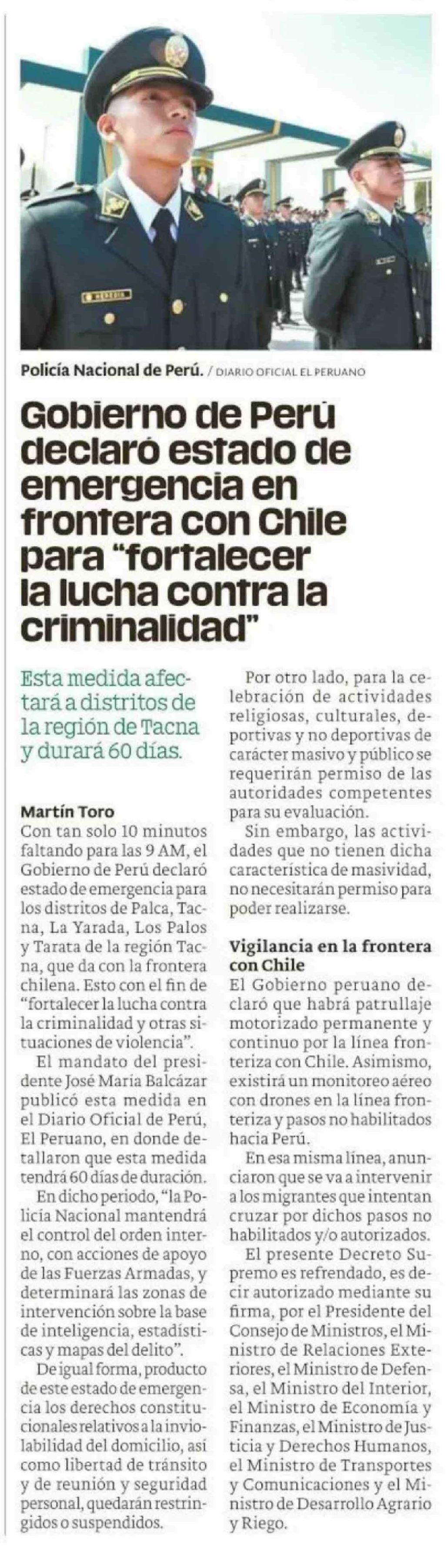 Policía Nacional de Perú. / DIARIO OFICIAL EL PERUANO

Gobierno de Perú declaró estado de emergencia en frontera con Chile para "fortalecer la lucha contra la criminalidad"

Esta medida afectará a distritos de la región de Tacna y durará 60 días.

Martín Toro

Con tan solo 10 minutos faltando para las 9 AM, el Gobierno de Perú declaró estado de emergencia para los distritos de Palca, Tacna, La Yarada, Los Palos y Tarata de la región Tacna, que da con la frontera chilena. Esto con el fin de "fortalecer la lucha contra la criminalidad y otras situaciones de violencia".

El mandato del presidente José María Balcázar publicó esta medida en el Diario Oficial de Perú, El Peruano, en donde detallaron que esta medida tendrá 60 días de duración.

En dicho periodo, "la Policía Nacional mantendrá el control del orden interno, con acciones de apoyo de las Fuerzas Armadas, y determinará las zonas de intervención sobre la base de inteligencia, estadísticas y mapas del delito".

De igual forma, producto de este estado de emergencia los derechos constitucionales relativos a la inviolabilidad del domicilio, así como libertad de tránsito y de reunión y seguridad personal, quedarán restringidos o suspendidos.

Por otro lado, para la celebración de actividades religiosas, culturales, deportivas y no deportivas de carácter masivo y público se requerirán permiso de las autoridades competentes para su evaluación.

Sin embargo, las actividades que no tienen dicha característica de masividad, no necesitarán permiso para poder realizarse.

Vigilancia en la frontera con Chile

El Gobierno peruano declaró que habrá patrullaje motorizado permanente y continuo por la línea fronteriza con Chile. Asimismo, existirá un monitoreo aéreo con drones en la línea fronteriza y pasos no habilitados hacia Perú.

En esa misma línea, anunciaron que se va a intervenir a los migrantes que intentan cruzar por dichos pasos no habilitados y/o autorizados.

El presente Decreto Supremo es refrendado, es decir autorizado mediante su firma, por el Presidente del Consejo de Ministros, el Ministro de Relaciones Exteriores, el Ministro de Defensa, el Ministro del Interior, el Ministro de Economía y Finanzas, el Ministro de Justicia y Derechos Humanos, el Ministro de Transportes y Comunicaciones y el Ministro de Desarrollo Agrario y Riego.